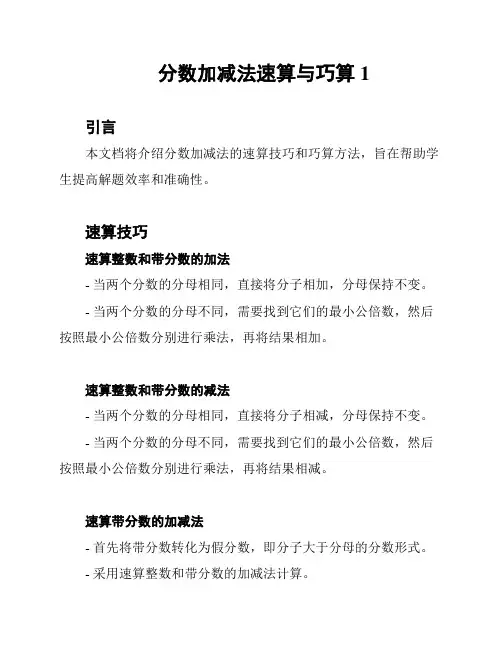 分数加减法速算与巧算 1

引言

本文档将介绍分数加减法的速算技巧和巧算方法，旨在帮助学生提高解题效率和准确性。

速算技巧

速算整数和带分数的加法

- 当两个分数的分母相同，直接将分子相加，分母保持不变。

- 当两个分数的分母不同，需要找到它们的最小公倍数，然后按照最小公倍数分别进行乘法，再将结果相加。

速算整数和带分数的减法

- 当两个分数的分母相同，直接将分子相减，分母保持不变。

- 当两个分数的分母不同，需要找到它们的最小公倍数，然后按照最小公倍数分别进行乘法，再将结果相减。

速算带分数的加减法

- 首先将带分数转化为假分数，即分子大于分母的分数形式。

- 采用速算整数和带分数的加减法计算。